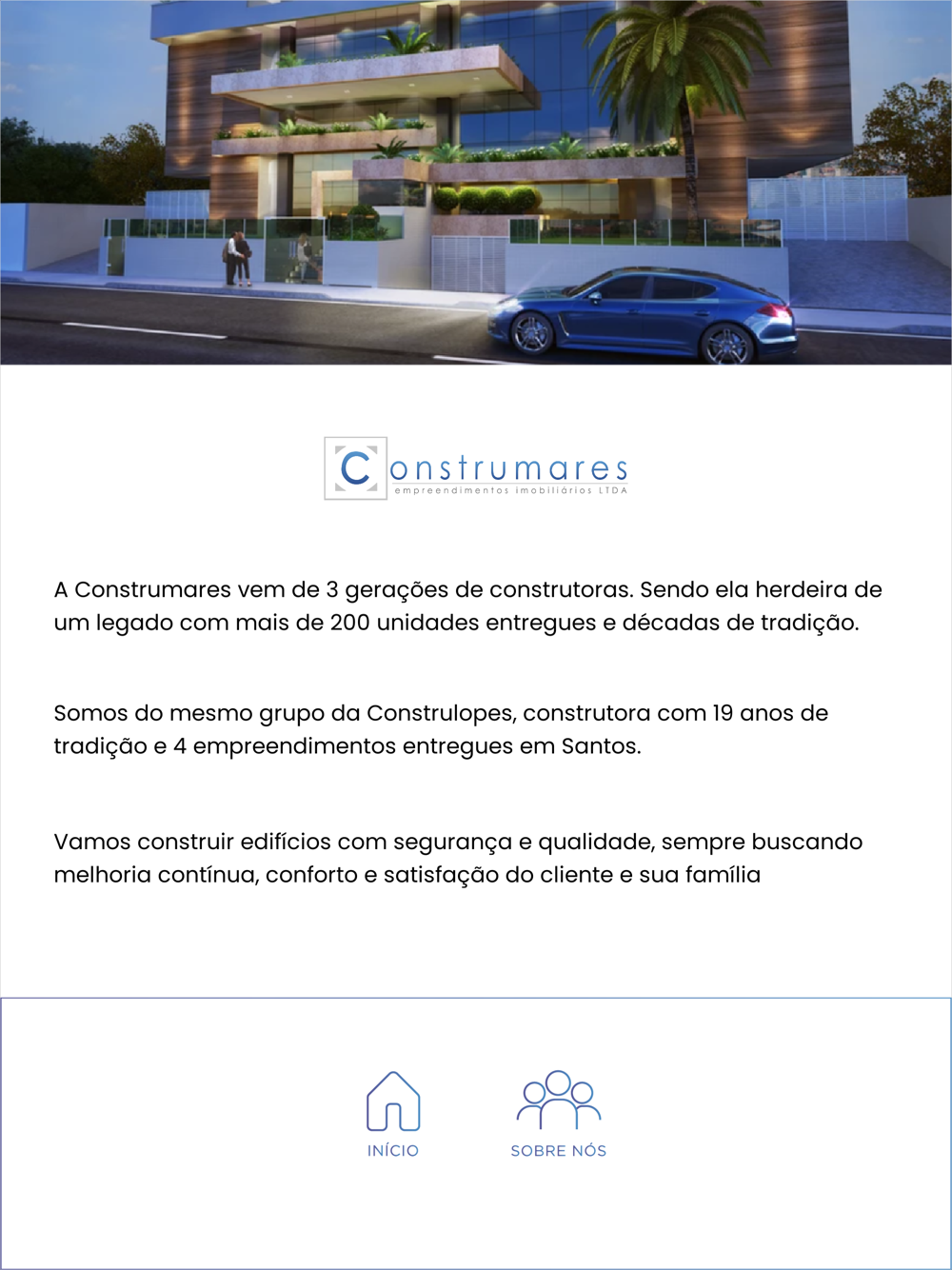 Construmares
empreendimentos imobiliários LTDA

A Construmares vem de 3 gerações de construtoras. Sendo ela herdeira de um legado com mais de 200 unidades entregues e décadas de tradição.

Somos do mesmo grupo da Construlopes, construtora com 19 anos de tradição e 4 empreendimentos entregues em Santos.

Vamos construir edifícios com segurança e qualidade, sempre buscando melhoria contínua, conforto e satisfação do cliente e sua família

INÍCIO

SOBRE NÓS